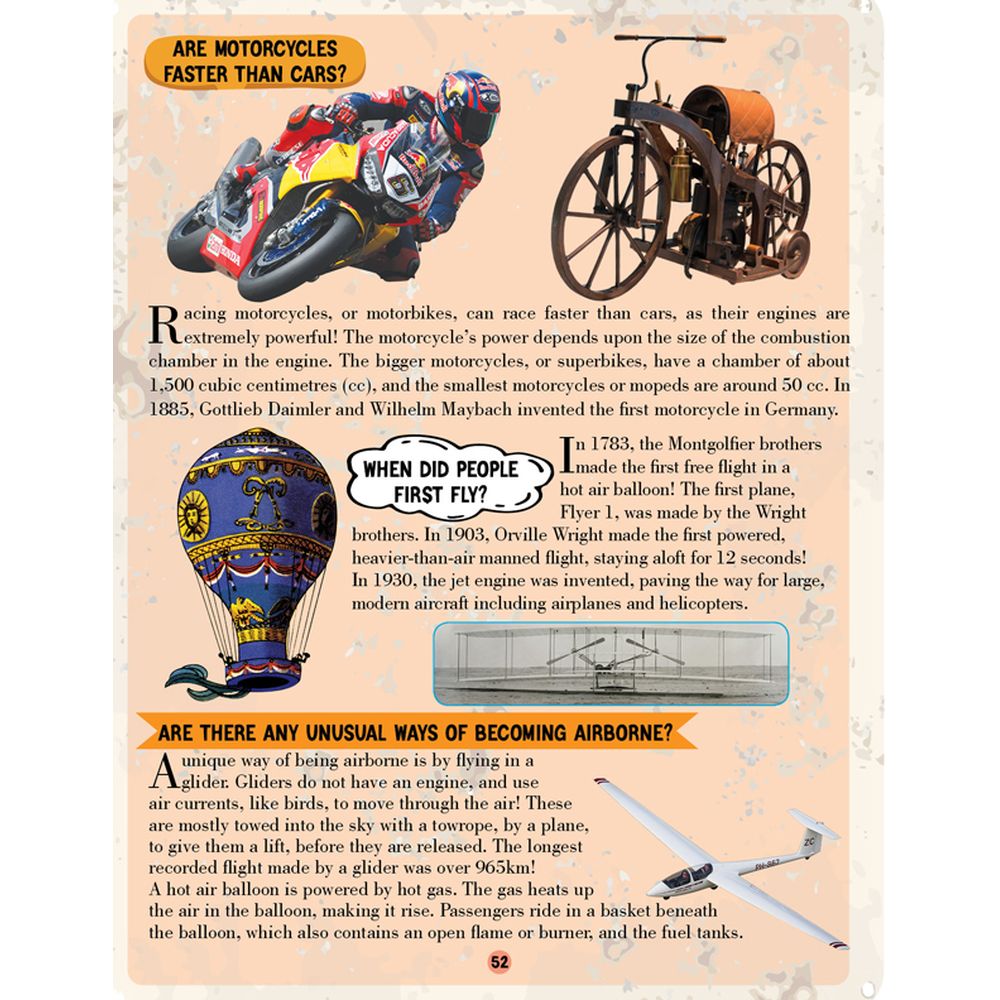 ARE MOTORCYCLES FASTER THAN CARS?

Racing motorcycles, or motorbikes, can race faster than cars, as their engines are extremely powerful! The motorcycle's power depends upon the size of the combustion chamber in the engine. The bigger motorcycles, or superbikes, have a chamber of about 1,500 cubic centimetres (cc), and the smallest motorcycles or mopeds are around 50 cc. In 1885, Gottlieb Daimler and Wilhelm Maybach invented the first motorcycle in Germany.

WHEN DID PEOPLE FIRST FLY?

In 1783, the Montgolfier brothers made the first free flight in a hot air balloon! The first plane, Flyer 1, was made by the Wright brothers. In 1903, Orville Wright made the first powered, heavier-than-air manned flight, staying aloft for 12 seconds! In 1930, the jet engine was invented, paving the way for large, modern aircraft including airplanes and helicopters.

ARE THERE ANY UNUSUAL WAYS OF BECOMING AIRBORNE?

A unique way of being airborne is by flying in a glider. Gliders do not have an engine, and use air currents, like birds, to move through the air! These are mostly towed into the sky with a towrope, by a plane, to give them a lift, before they are released. The longest recorded flight made by a glider was over 965km!
A hot air balloon is powered by hot gas. The gas heats up the air in the balloon, making it rise. Passengers ride in a basket beneath the balloon, which also contains an open flame or burner, and the fuel tanks.

52